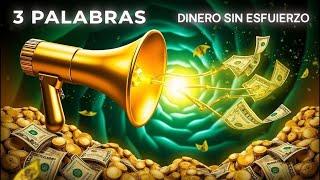 3 PALABRAS

DINERO SIN ESFUIERZO